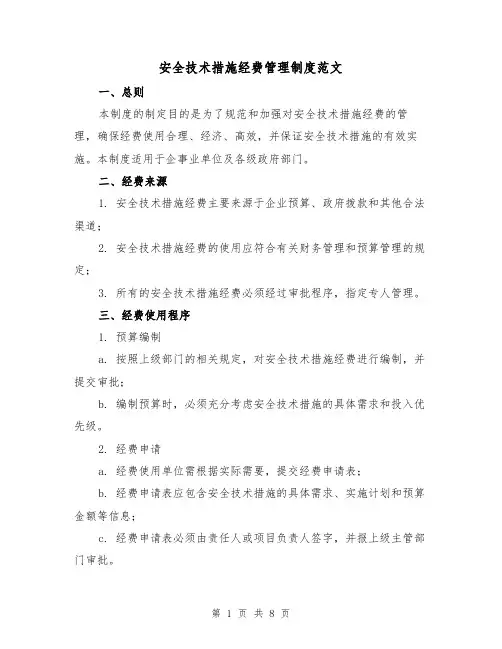 安全技术措施经费管理制度范文

一、总则

本制度的制定目的是为了规范和加强对安全技术措施经费的管理，确保经费使用合理、经济、高效，并保证安全技术措施的有效实施。本制度适用于企事业单位及各级政府部门。

二、经费来源

1. 安全技术措施经费主要来源于企业预算、政府拨款和其他合法渠道；

2. 安全技术措施经费的使用应符合有关财务管理和预算管理的规定；

3. 所有的安全技术措施经费必须经过审批程序，指定专人管理。

三、经费使用程序

1. 预算编制

a. 按照上级部门的相关规定，对安全技术措施经费进行编制，并提交审批；

b. 编制预算时，必须充分考虑安全技术措施的具体需求和投入优先级。

2. 经费申请

a. 经费使用单位需根据实际需要，提交经费申请表；

b. 经费申请表应包含安全技术措施的具体需求、实施计划和预算金额等信息；

c. 经费申请表必须由责任人或项目负责人签字，并报上级主管部门审批。

第 1 页 共 8 页